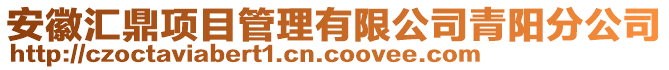 安徽汇鼎项目管理有限公司青阳分公司
http://czoctaviabert1.cn.coovee.com